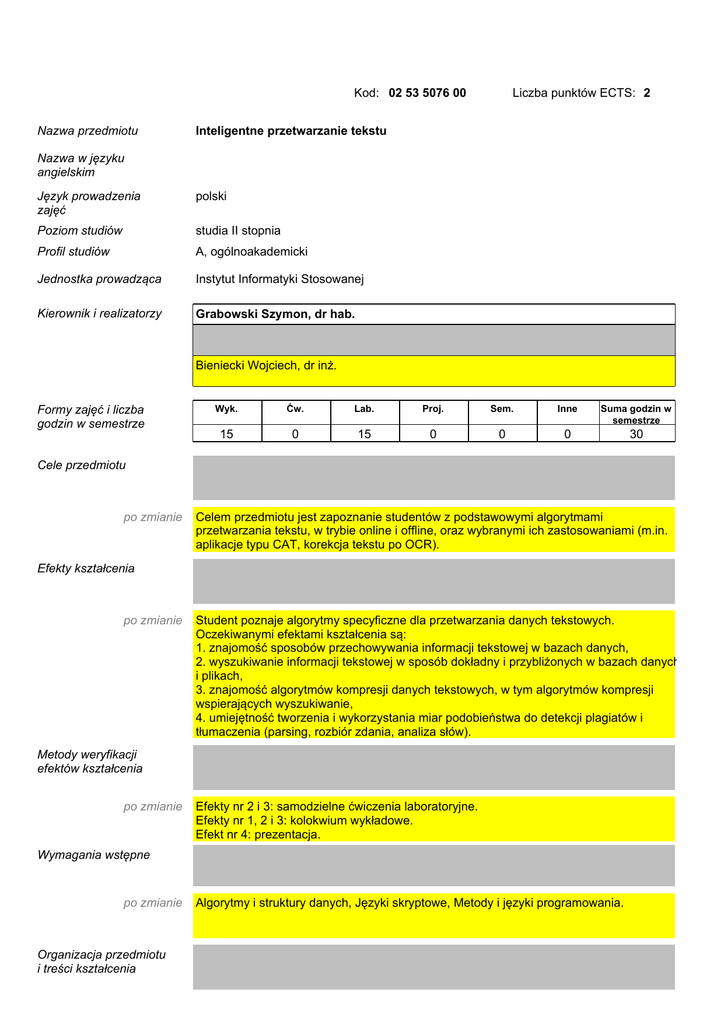 Kod: **02 53 5076 00** Liczba punktów ECTS: **2**

Nazwa przedmiotu **Inteligentne przetwarzanie tekstu**

Nazwa w języku angielskim

Język prowadzenia zajęć polski

Poziom studiów studia II stopnia

Profil studiów A, ogólnoakademicki

Jednostka prowadząca Instytut Informatyki Stosowanej

Kierownik i realizatorzy **Grabowski Szymon, dr hab.**

Bieniecki Wojciech, dr inż.

Formy zajęć i liczba godzin w semestrze

| Wyk. | Ćw. | Lab. | Proj. | Sem. | Inne | Suma godzin w semestrze |
|---|---|---|---|---|---|---|
| 15 | 0 | 15 | 0 | 0 | 0 | 30 |

Cele przedmiotu

po zmianie Celem przedmiotu jest zapoznanie studentów z podstawowymi algorytmami przetwarzania tekstu, w trybie online i offline, oraz wybranymi ich zastosowaniami (m.in. aplikacje typu CAT, korekcja tekstu po OCR).

Efekty kształcenia

po zmianie Student poznaje algorytmy specyficzne dla przetwarzania danych tekstowych. Oczekiwanymi efektami kształcenia są:
1. znajomość sposobów przechowywania informacji tekstowej w bazach danych,
2. wyszukiwanie informacji tekstowej w sposób dokładny i przybliżonych w bazach danych i plikach,
3. znajomość algorytmów kompresji danych tekstowych, w tym algorytmów kompresji wspierających wyszukiwanie,
4. umiejętność tworzenia i wykorzystania miar podobieństwa do detekcji plagiatów i tłumaczenia (parsing, rozbiór zdania, analiza słów).

Metody weryfikacji efektów kształcenia

po zmianie Efekty nr 2 i 3: samodzielne ćwiczenia laboratoryjne.
Efekty nr 1, 2 i 3: kolokwium wykładowe.
Efekt nr 4: prezentacja.

Wymagania wstępne

po zmianie Algorytmy i struktury danych, Języki skryptowe, Metody i języki programowania.

Organizacja przedmiotu i treści kształcenia